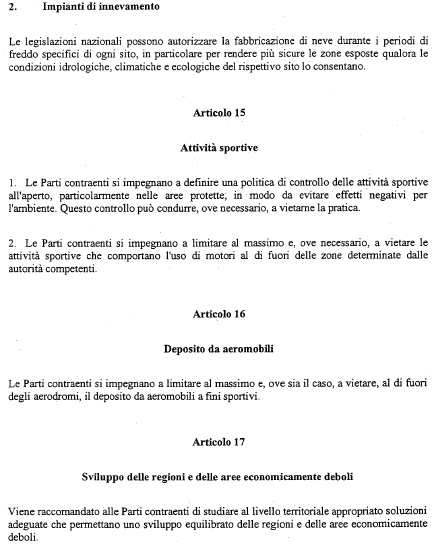 2. Impianti di innevamento

Le legislazioni nazionali possono autorizzare la fabbricazione di neve durante i periodi di freddo specifici di ogni sito, in particolare per rendere più sicure le zone esposte qualora le condizioni idrologiche, climatiche e ecologiche del rispettivo sito lo consentano.

Articolo 15

Attività sportive

1. Le Parti contraenti si impegnano a definire una politica di controllo delle attività sportive all'aperto, particolarmente nelle aree protette, in modo da evitare effetti negativi per l'ambiente. Questo controllo può condurre, ove necessario, a vietarne la pratica.

2. Le Parti contraenti si impegnano a limitare al massimo e, ove necessario, a vietare le attività sportive che comportano l'uso di motori al di fuori delle zone determinate dalle autorità competenti.

Articolo 16

Deposito da aeromobili

Le Parti contraenti si impegnano a limitare al massimo e, ove sia il caso, a vietare, al di fuori degli aerodromi, il deposito da aeromobili a fini sportivi.

Articolo 17

Sviluppo delle regioni e delle aree economicamente deboli

Viene raccomandato alle Parti contraenti di studiare al livello territoriale appropriato soluzioni adeguate che permettano uno sviluppo equilibrato delle regioni e delle aree economicamente deboli.